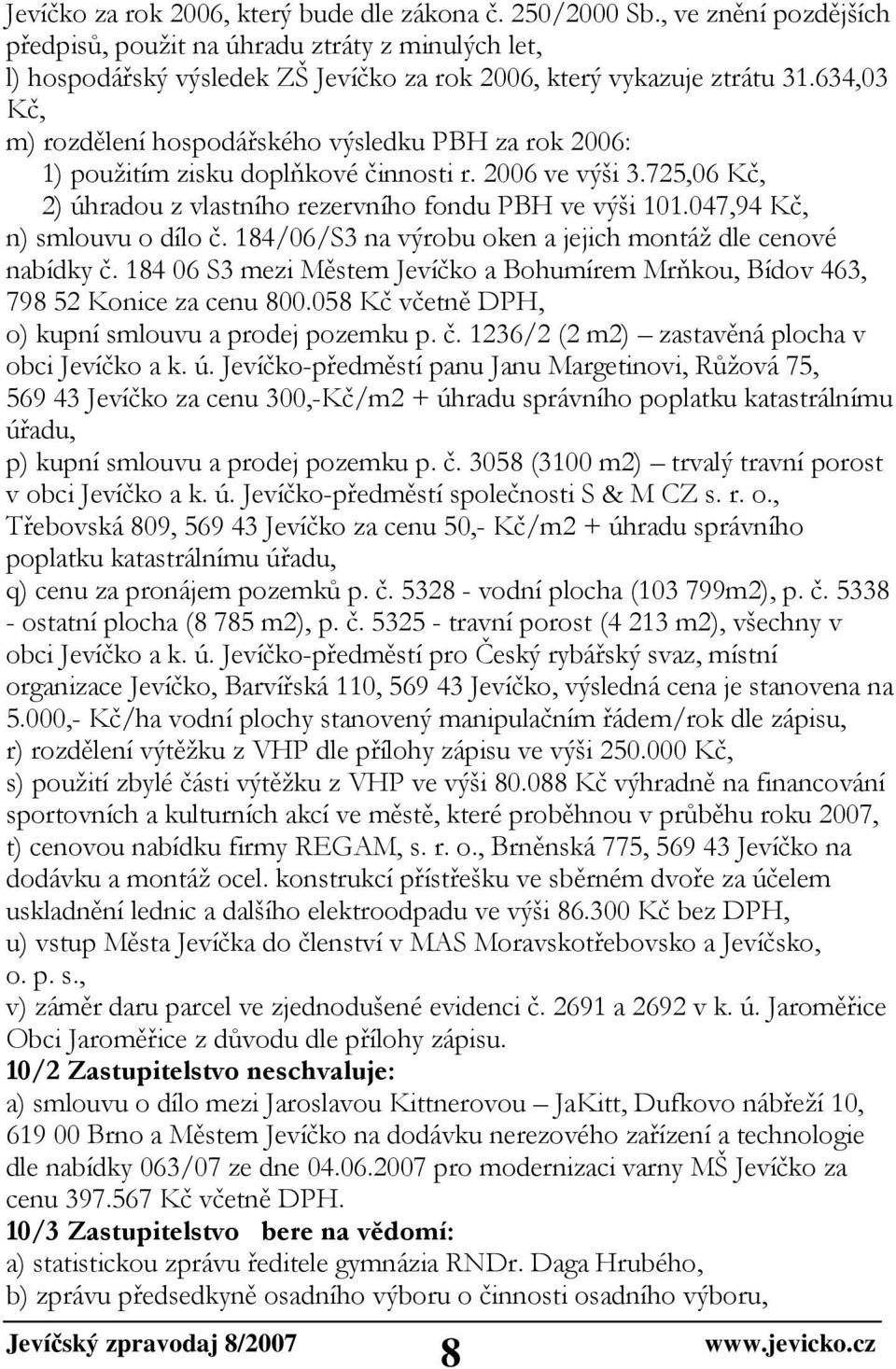 Jevíčko za rok 2006, který bude dle zákona č. 250/2000 Sb., ve znění pozdějších předpisů, použit na úhradu ztráty z minulých let,
l) hospodářský výsledek ZŠ Jevíčko za rok 2006, který vykazuje ztrátu 31.634,03 Kč,
m) rozdělení hospodářského výsledku PBH za rok 2006:
1) použitím zisku doplňkové činnosti r. 2006 ve výši 3.725,06 Kč,
2) úhradou z vlastního rezervního fondu PBH ve výši 101.047,94 Kč,
n) smlouvu o dílo č. 184/06/S3 na výrobu oken a jejich montáž dle cenové nabídky č. 184 06 S3 mezi Městem Jevíčko a Bohumírem Mrňkou, Bídov 463, 798 52 Konice za cenu 800.058 Kč včetně DPH,
o) kupní smlouvu a prodej pozemku p. č. 1236/2 (2 m2) – zastavěná plocha v obci Jevíčko a k. ú. Jevíčko-předměstí panu Janu Margetinovi, Růžová 75, 569 43 Jevíčko za cenu 300,-Kč/m2 + úhradu správního poplatku katastrálnímu úřadu,
p) kupní smlouvu a prodej pozemku p. č. 3058 (3100 m2) – trvalý travní porost v obci Jevíčko a k. ú. Jevíčko-předměstí společnosti S & M CZ s. r. o., Třebovská 809, 569 43 Jevíčko za cenu 50,- Kč/m2 + úhradu správního poplatku katastrálnímu úřadu,
q) cenu za pronájem pozemků p. č. 5328 - vodní plocha (103 799m2), p. č. 5338 - ostatní plocha (8 785 m2), p. č. 5325 - travní porost (4 213 m2), všechny v obci Jevíčko a k. ú. Jevíčko-předměstí pro Český rybářský svaz, místní organizace Jevíčko, Barvířská 110, 569 43 Jevíčko, výsledná cena je stanovena na 5.000,- Kč/ha vodní plochy stanovený manipulačním řádem/rok dle zápisu,
r) rozdělení výtěžku z VHP dle přílohy zápisu ve výši 250.000 Kč,
s) použití zbylé části výtěžku z VHP ve výši 80.088 Kč výhradně na financování sportovních a kulturních akcí ve městě, které proběhnou v průběhu roku 2007,
t) cenovou nabídku firmy REGAM, s. r. o., Brněnská 775, 569 43 Jevíčko na dodávku a montáž ocel. konstrukcí přístřešku ve sběrném dvoře za účelem uskladnění lednic a dalšího elektroodpadu ve výši 86.300 Kč bez DPH,
u) vstup Města Jevíčka do členství v MAS Moravskotřebovsko a Jevíčsko, o. p. s.,
v) záměr daru parcel ve zjednodušené evidenci č. 2691 a 2692 v k. ú. Jaroměřice Obci Jaroměřice z důvodu dle přílohy zápisu.
10/2 Zastupitelstvo neschvaluje:
a) smlouvu o dílo mezi Jaroslavou Kittnerovou – JaKitt, Dufkovo nábřeží 10, 619 00 Brno a Městem Jevíčko na dodávku nerezového zařízení a technologie dle nabídky 063/07 ze dne 04.06.2007 pro modernizaci varny MŠ Jevíčko za cenu 397.567 Kč včetně DPH.
10/3 Zastupitelstvo bere na vědomí:
a) statistickou zprávu ředitele gymnázia RNDr. Daga Hrubého,
b) zprávu předsedkyně osadního výboru o činnosti osadního výboru,

Jevíčský zpravodaj 8/2007 8 www.jevicko.cz